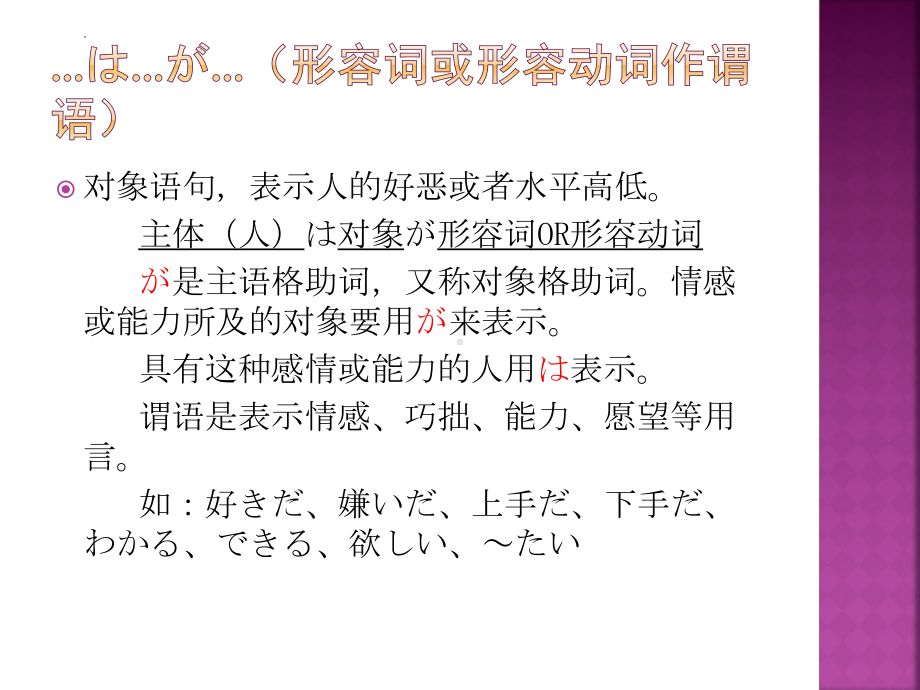 …は…が…（形容词或形容动词作谓语）

对象语句，表示人的好恶或者水平高低。

主体（人）は对象が形容词OR形容动词

が是主语格助词，又称对象格助词。情感或能力所及的对象要用が来表示。

具有这种感情或能力的人用は表示。

谓语是表示情感、巧拙、能力、愿望等用言。

如：好きだ、嫌いだ、上手だ、下手だ、わかる、できる、欲しい、～たい